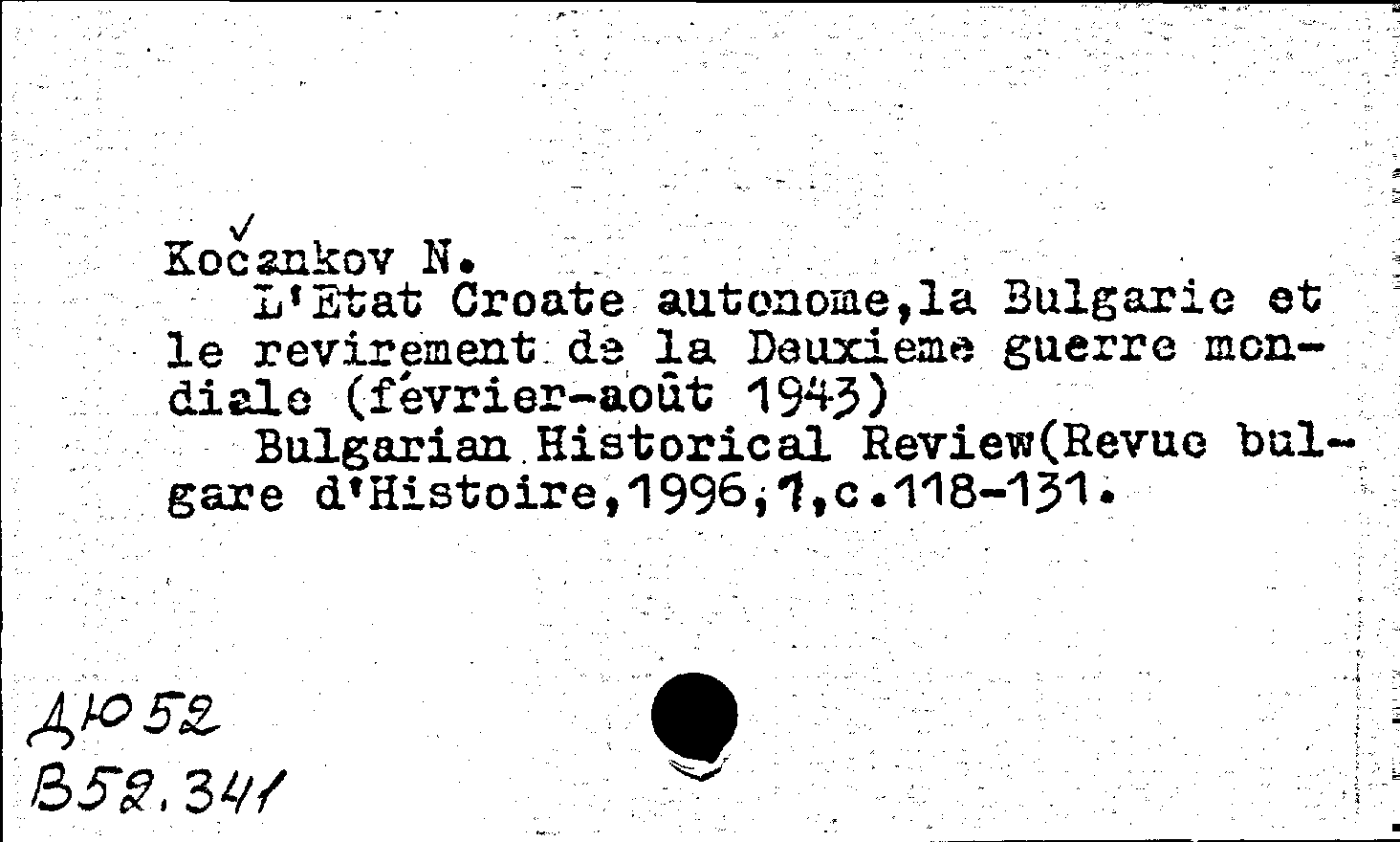 Kočankov N.
L'Etat Croate autonome,la Bulgarie et le revirement de la Deuxieme guerre mondiale (février-août 1943)
Bulgarian Historical Review(Revue bulgare d'Histoire,1996,1,c.118-131.

Д1052
В52.341